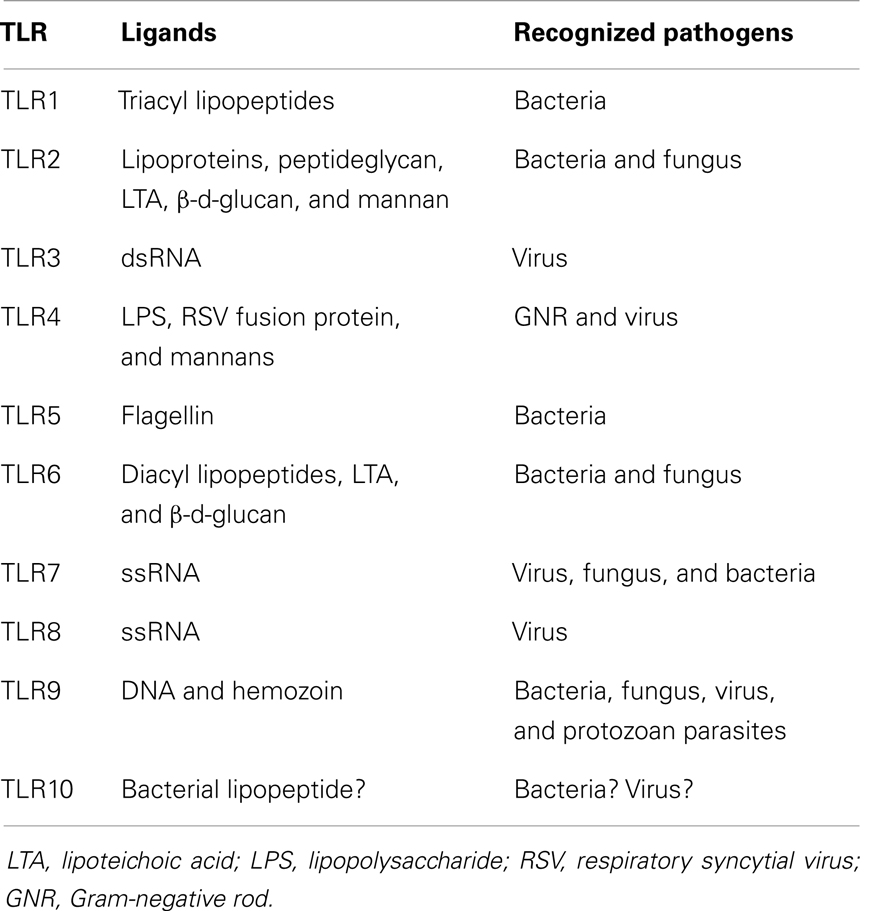 | TLR | Ligands | Recognized pathogens |
|---|---|---|
| TLR1 | Triacyl lipopeptides | Bacteria |
| TLR2 | Lipoproteins, peptideglycan, LTA, β-d-glucan, and mannan | Bacteria and fungus |
| TLR3 | dsRNA | Virus |
| TLR4 | LPS, RSV fusion protein, and mannans | GNR and virus |
| TLR5 | Flagellin | Bacteria |
| TLR6 | Diacyl lipopeptides, LTA, and β-d-glucan | Bacteria and fungus |
| TLR7 | ssRNA | Virus, fungus, and bacteria |
| TLR8 | ssRNA | Virus |
| TLR9 | DNA and hemozoin | Bacteria, fungus, virus, and protozoan parasites |
| TLR10 | Bacterial lipopeptide? | Bacteria? Virus? |

LTA, lipoteichoic acid; LPS, lipopolysaccharide; RSV, respiratory syncytial virus; GNR, Gram-negative rod.